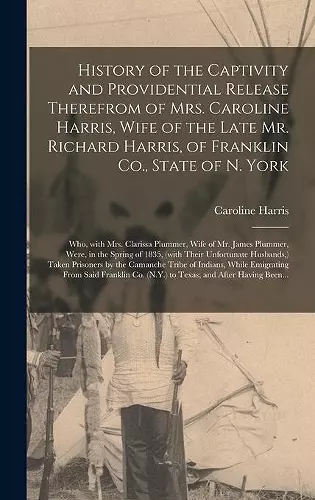 History of the Captivity and Providential Release Therefrom of Mrs. Caroline Harris, Wife of the Late Mr. Richard Harris, of Franklin Co., State of N. York

Caroline Harris

Who, with Mrs. Clarissa Plummer, Wife of Mr. James Plummer, Were, in the Spring of 1835, (with Their Unfortunate Husbands,) Taken Prisoners by the Camanche Tribe of Indians, While Emigrating From Said Franklin Co. (N.Y.) to Texas; and After Having Been...